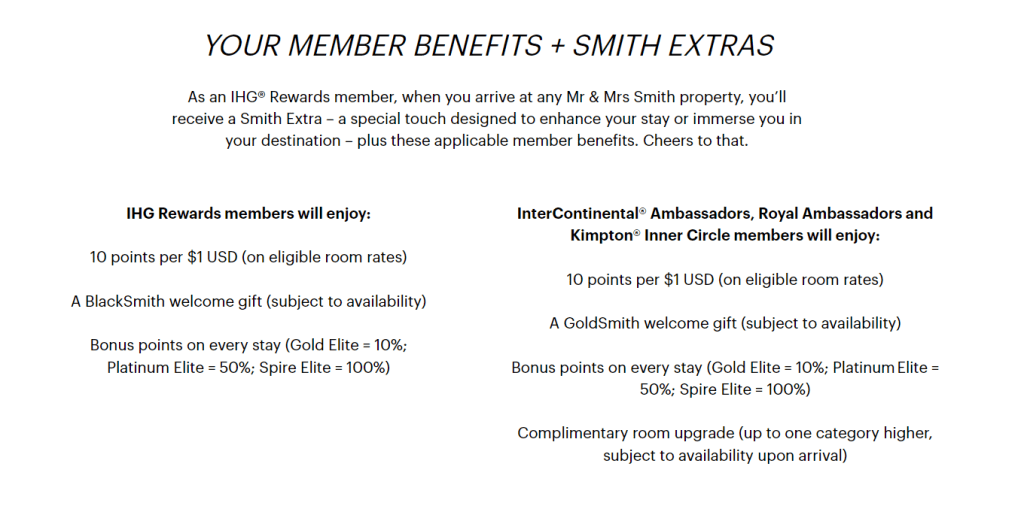 YOUR MEMBER BENEFITS + SMITH EXTRAS

As an IHG® Rewards member, when you arrive at any Mr & Mrs Smith property, you'll receive a Smith Extra – a special touch designed to enhance your stay or immerse you in your destination – plus these applicable member benefits. Cheers to that.

IHG Rewards members will enjoy:

10 points per $1 USD (on eligible room rates)

A BlackSmith welcome gift (subject to availability)

Bonus points on every stay (Gold Elite = 10%; Platinum Elite = 50%; Spire Elite = 100%)

InterContinental® Ambassadors, Royal Ambassadors and Kimpton® Inner Circle members will enjoy:

10 points per $1 USD (on eligible room rates)

A GoldSmith welcome gift (subject to availability)

Bonus points on every stay (Gold Elite = 10%; Platinum Elite = 50%; Spire Elite = 100%)

Complimentary room upgrade (up to one category higher, subject to availability upon arrival)